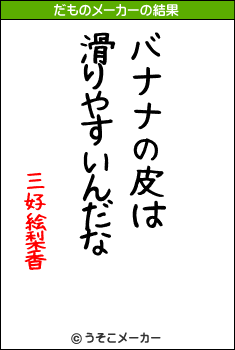 だものメーカーの結果

バナナの皮は
滑りやすいんだな

三好絵梨香

© うそこメーカー